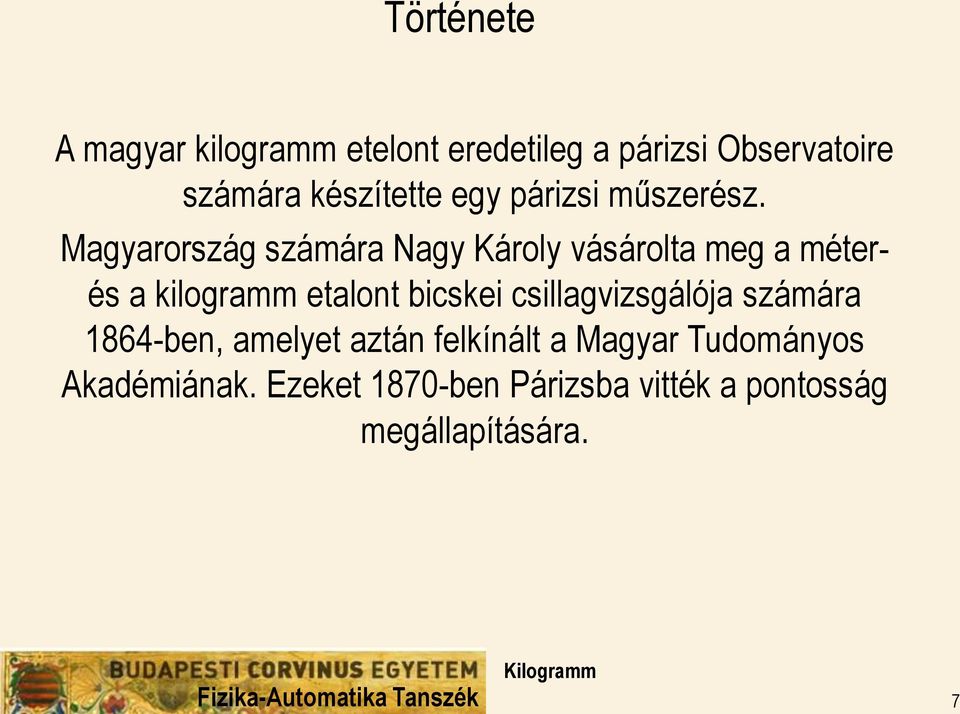 Története

A magyar kilogramm etelont eredetileg a párizsi Observatoire számára készítette egy párizsi műszerész.

Magyarország számára Nagy Károly vásárolta meg a méter- és a kilogramm etalont bicskei csillagvizsgálója számára 1864-ben, amelyet aztán felkínált a Magyar Tudományos Akadémiának. Ezeket 1870-ben Párizsba vitték a pontosság megállapítására.

BUDAPESTI CORVINUS EGYETEM
Fizika-Automatika Tanszék

Kilogramm

7